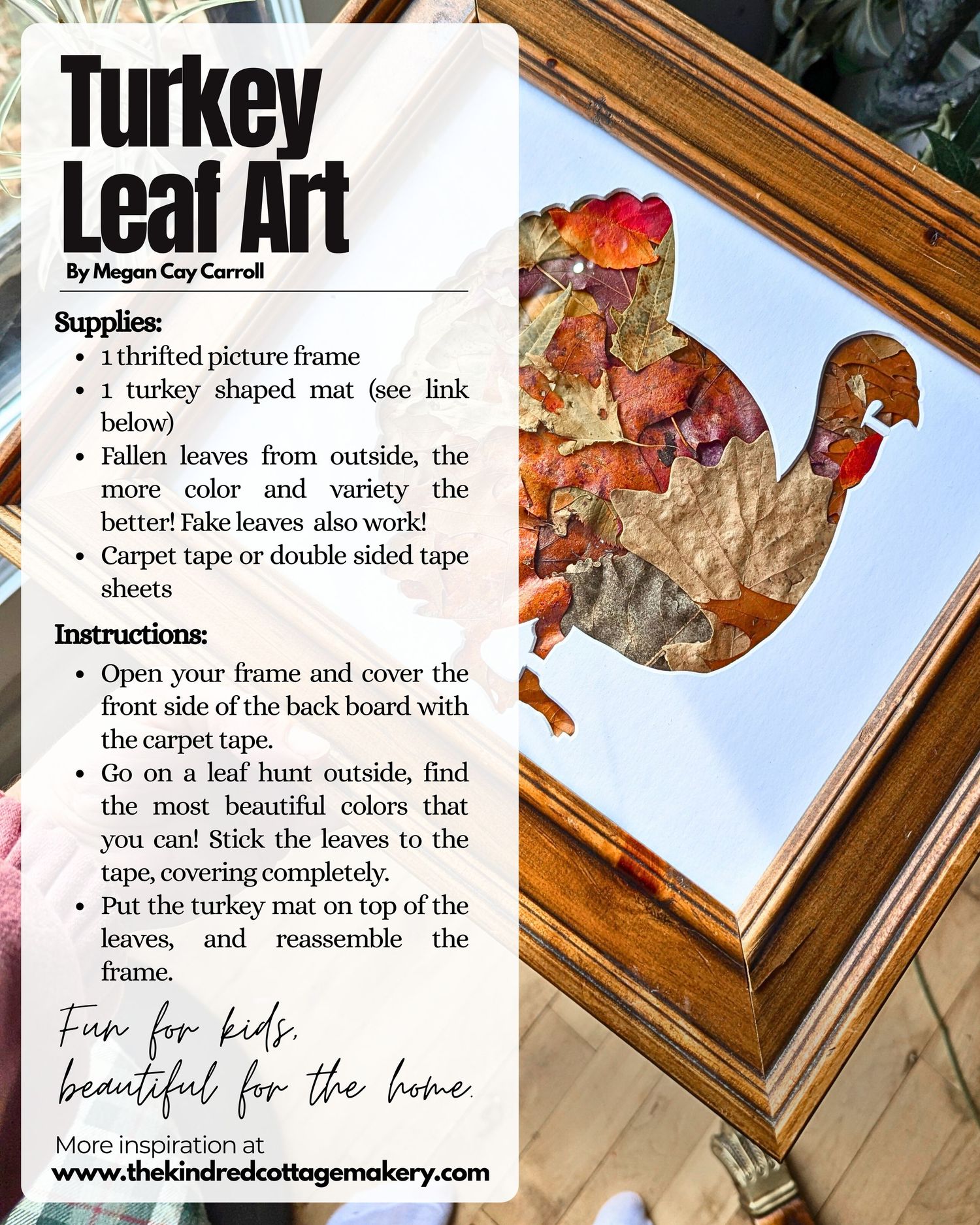 Turkey Leaf Art

By Megan Cay Carroll

Supplies:

- 1 thrifted picture frame
- 1 turkey shaped mat (see link below)
- Fallen leaves from outside, the more color and variety the better! Fake leaves also work!
- Carpet tape or double sided tape sheets

Instructions:

- Open your frame and cover the front side of the back board with the carpet tape.
- Go on a leaf hunt outside, find the most beautiful colors that you can! Stick the leaves to the tape, covering completely.
- Put the turkey mat on top of the leaves, and reassemble the frame.

Fun for kids, beautiful for the home.

More inspiration at
www.thekindredcottagemakery.com